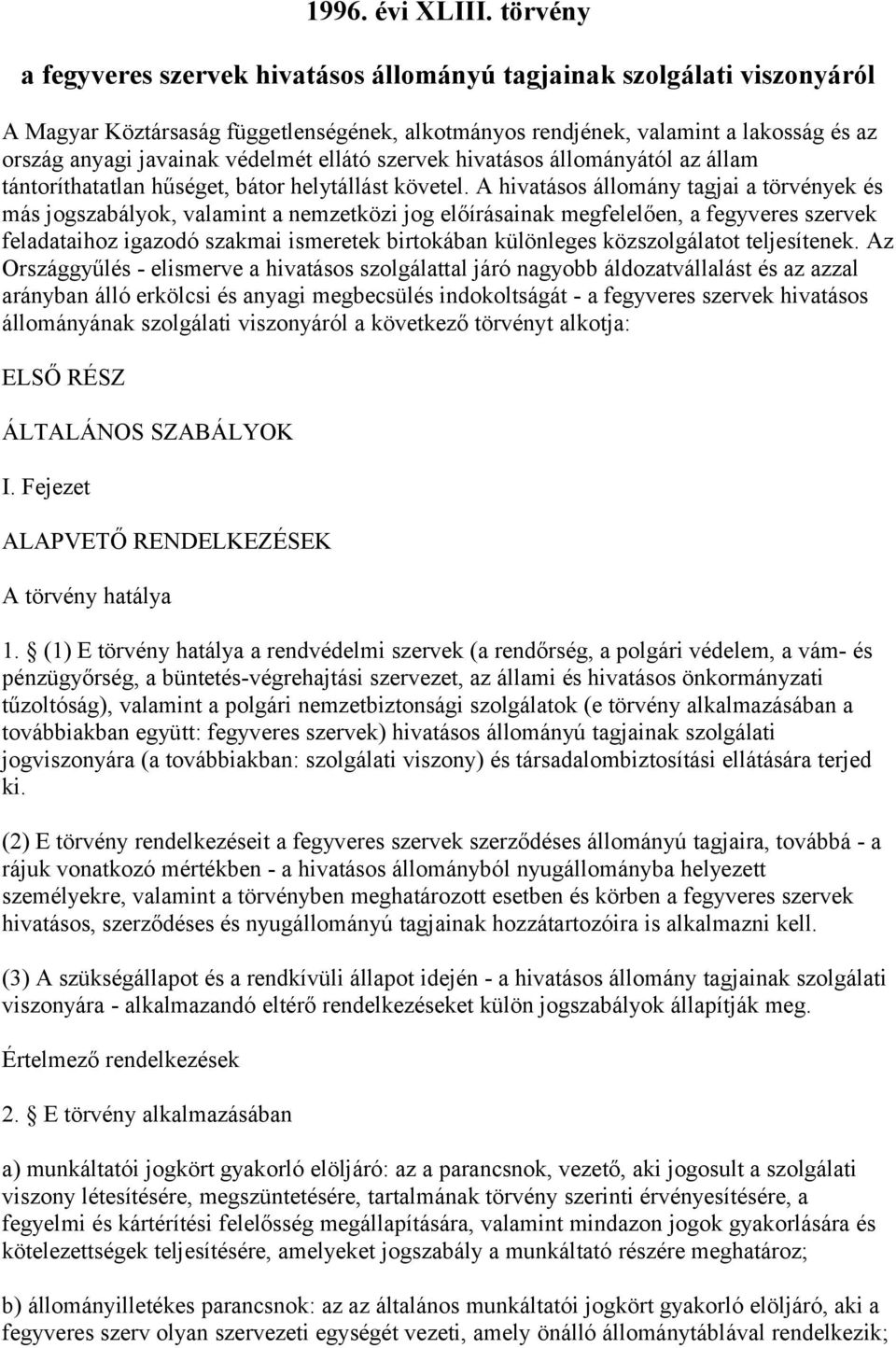 1996. évi XLIII. törvény

a fegyveres szervek hivatásos állományú tagjainak szolgálati viszonyáról

A Magyar Köztársaság függetlenségének, alkotmányos rendjének, valamint a lakosság és az ország anyagi javainak védelmét ellátó szervek hivatásos állományától az állam tántoríthatatlan hűséget, bátor helytállást követel. A hivatásos állomány tagjai a törvények és más jogszabályok, valamint a nemzetközi jog előírásainak megfelelően, a fegyveres szervek feladataihoz igazodó szakmai ismeretek birtokában különleges közszolgálatot teljesítenek. Az Országgyűlés - elismerve a hivatásos szolgálattal járó nagyobb áldozatvállalást és az azzal arányban álló erkölcsi és anyagi megbecsülés indokoltságát - a fegyveres szervek hivatásos állományának szolgálati viszonyáról a következő törvényt alkotja:

ELSŐ RÉSZ

ÁLTALÁNOS SZABÁLYOK

I. Fejezet

ALAPVETŐ RENDELKEZÉSEK

A törvény hatálya

1. § (1) E törvény hatálya a rendvédelmi szervek (a rendőrség, a polgári védelem, a vám- és pénzügyőrség, a büntetés-végrehajtási szervezet, az állami és hivatásos önkormányzati tűzoltóság), valamint a polgári nemzetbiztonsági szolgálatok (e törvény alkalmazásában a továbbiakban együtt: fegyveres szervek) hivatásos állományú tagjainak szolgálati jogviszonyára (a továbbiakban: szolgálati viszony) és társadalombiztosítási ellátására terjed ki.

(2) E törvény rendelkezéseit a fegyveres szervek szerződéses állományú tagjaira, továbbá - a rájuk vonatkozó mértékben - a hivatásos állományból nyugállományba helyezett személyekre, valamint a törvényben meghatározott esetben és körben a fegyveres szervek hivatásos, szerződéses és nyugállományú tagjainak hozzátartozóira is alkalmazni kell.

(3) A szükségállapot és a rendkívüli állapot idején - a hivatásos állomány tagjainak szolgálati viszonyára - alkalmazandó eltérő rendelkezéseket külön jogszabályok állapítják meg.

Értelmező rendelkezések

2. § E törvény alkalmazásában

a) munkáltatói jogkört gyakorló elöljáró: az a parancsnok, vezető, aki jogosult a szolgálati viszony létesítésére, megszüntetésére, tartalmának törvény szerinti érvényesítésére, a fegyelmi és kártérítési felelősség megállapítására, valamint mindazon jogok gyakorlására és kötelezettségek teljesítésére, amelyeket jogszabály a munkáltató részére meghatároz;

b) állományilletékes parancsnok: az az általános munkáltatói jogkört gyakorló elöljáró, aki a fegyveres szerv olyan szervezeti egységét vezeti, amely önálló állománytáblával rendelkezik;